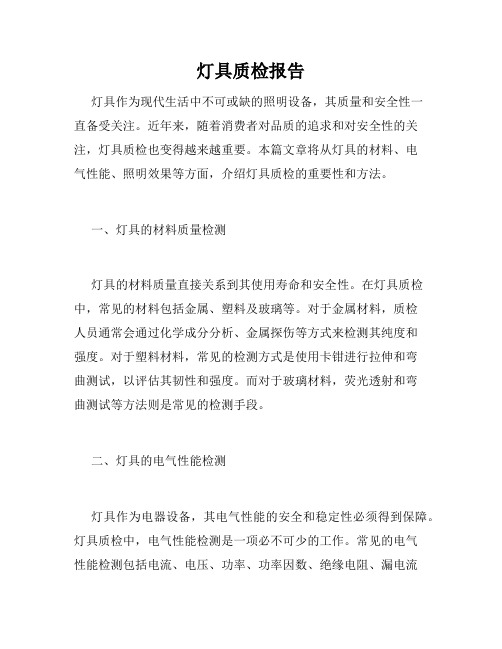 灯具质检报告

灯具作为现代生活中不可或缺的照明设备，其质量和安全性一直备受关注。近年来，随着消费者对品质的追求和对安全性的关注，灯具质检也变得越来越重要。本篇文章将从灯具的材料、电气性能、照明效果等方面，介绍灯具质检的重要性和方法。

一、灯具的材料质量检测

灯具的材料质量直接关系到其使用寿命和安全性。在灯具质检中，常见的材料包括金属、塑料及玻璃等。对于金属材料，质检人员通常会通过化学成分分析、金属探伤等方式来检测其纯度和强度。对于塑料材料，常见的检测方式是使用卡钳进行拉伸和弯曲测试，以评估其韧性和强度。而对于玻璃材料，荧光透射和弯曲测试等方法则是常见的检测手段。

二、灯具的电气性能检测

灯具作为电器设备，其电气性能的安全和稳定性必须得到保障。灯具质检中，电气性能检测是一项必不可少的工作。常见的电气性能检测包括电流、电压、功率、功率因数、绝缘电阻、漏电流